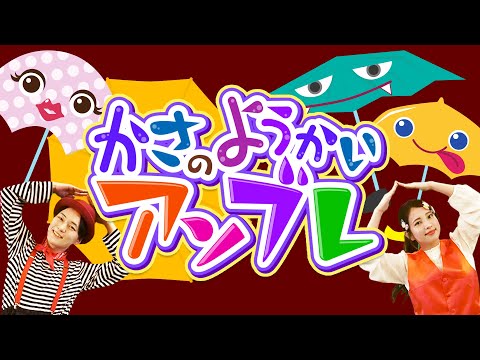 かさのようかい
アンブレ